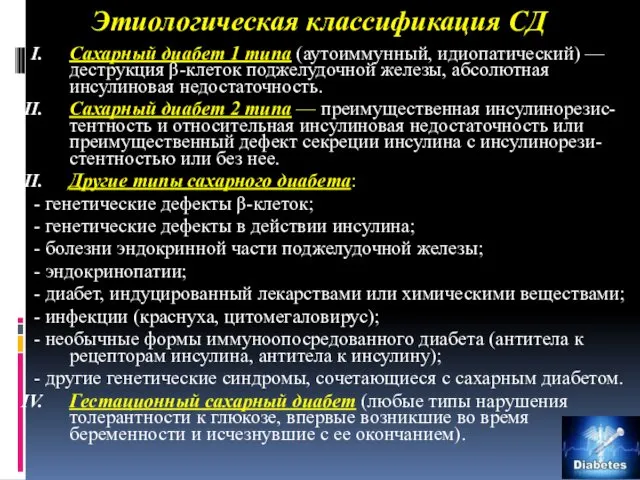 Этиологическая классификация СД

I. Сахарный диабет 1 типа (аутоиммунный, идиопатический) — деструкция β-клеток поджелудочной железы, абсолютная инсулиновая недостаточность.

II. Сахарный диабет 2 типа — преимущественная инсулинорезистентность и относительная инсулиновая недостаточность или преимущественный дефект секреции инсулина с инсулинорезистентностью или без нее.

II. Другие типы сахарного диабета:
- генетические дефекты β-клеток;
- генетические дефекты в действии инсулина;
- болезни эндокринной части поджелудочной железы;
- эндокринопатии;
- диабет, индуцированный лекарствами или химическими веществами;
- инфекции (краснуха, цитомегаловирус);
- необычные формы иммуноопосредованного диабета (антитела к рецепторам инсулина, антитела к инсулину);
- другие генетические синдромы, сочетающиеся с сахарным диабетом.

IV. Гестационный сахарный диабет (любые типы нарушения толерантности к глюкозе, впервые возникшие во время беременности и исчезнувшие с ее окончанием).

Diabetes